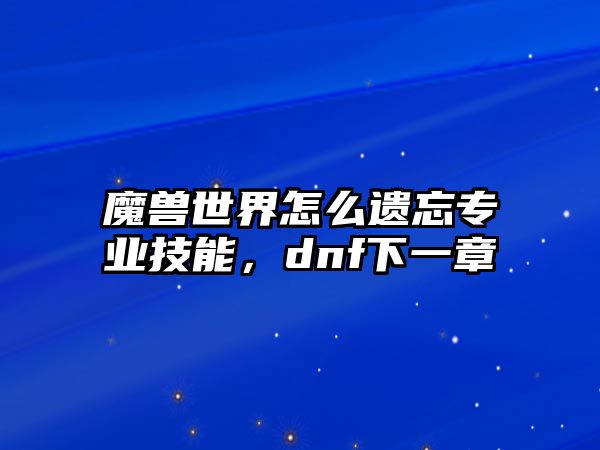 魔兽世界怎么遗忘专业技能，dnf下一章